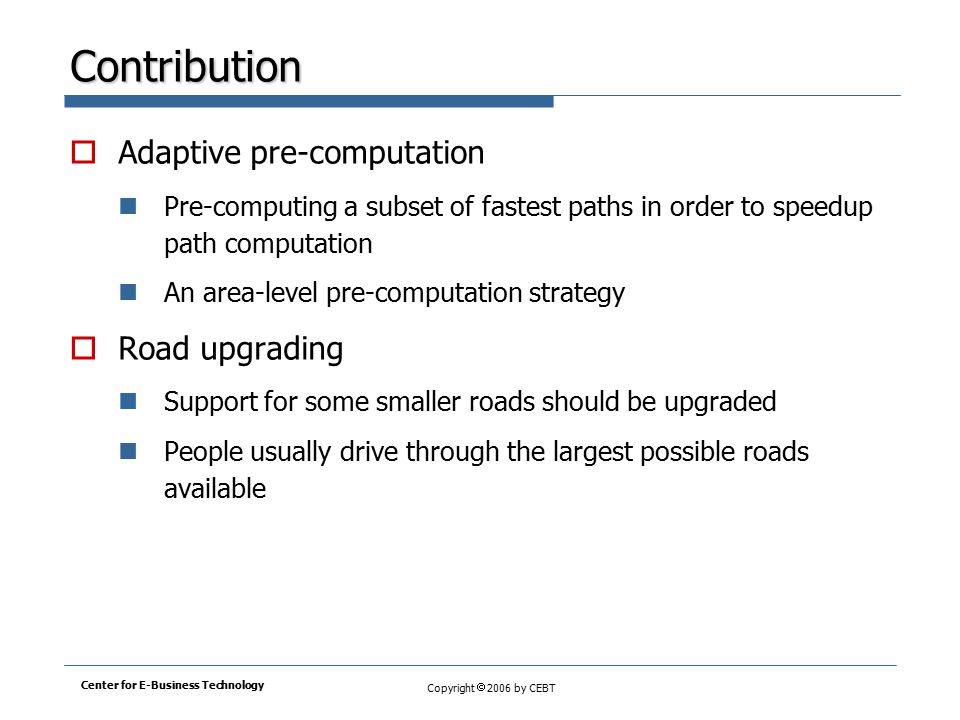 Contribution

Adaptive pre-computation

Pre-computing a subset of fastest paths in order to speedup path computation

An area-level pre-computation strategy

Road upgrading

Support for some smaller roads should be upgraded

People usually drive through the largest possible roads available

Center for E-Business Technology

Copyright © 2006 by CEBT